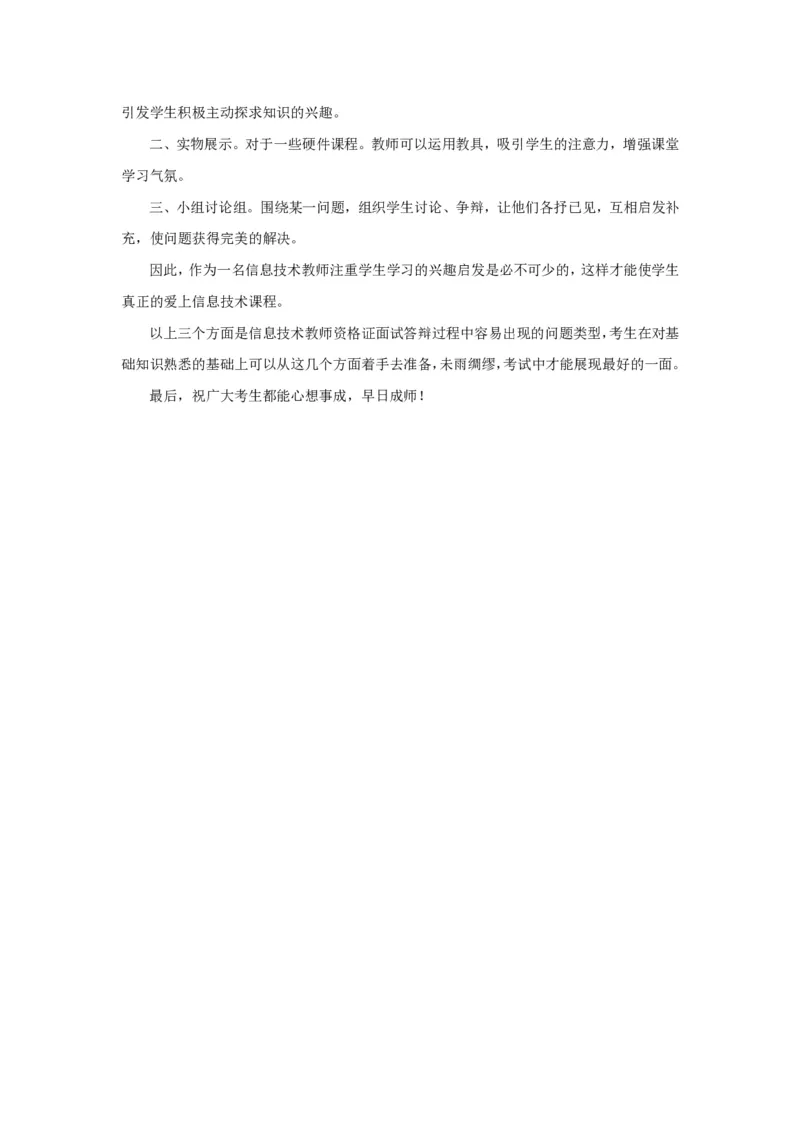 引发学生积极主动探求知识的兴趣。

二、实物展示。对于一些硬件课程。教师可以运用教具，吸引学生的注意力，增强课堂学习气氛。

三、小组讨论组。围绕某一问题，组织学生讨论、争辩，让他们各抒已见，互相启发补充，使问题获得完美的解决。

因此，作为一名信息技术教师注重学生学习的兴趣启发是必不可少的，这样才能使学生真正的爱上信息技术课程。

以上三个方面是信息技术教师资格证面试答辩过程中容易出现的问题类型，考生在对基础知识熟悉的基础上可以从这几个方面着手去准备，未雨绸缪，考试中才能展现最好的一面。

最后，祝广大考生都能心想事成，早日成师！